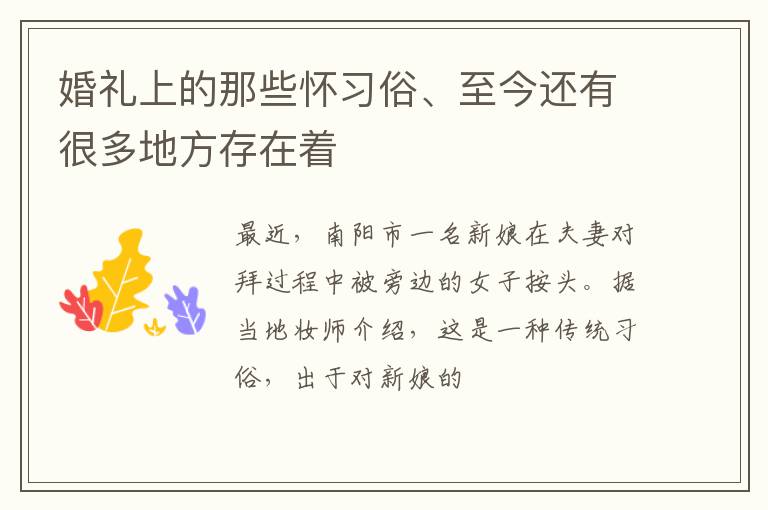 婚礼上的那些怀习俗、至今还有很多地方存在着

最近，南阳市一名新娘在夫妻对拜过程中被旁边的女子按头。据当地妆师介绍，这是一种传统习俗，出于对新娘的